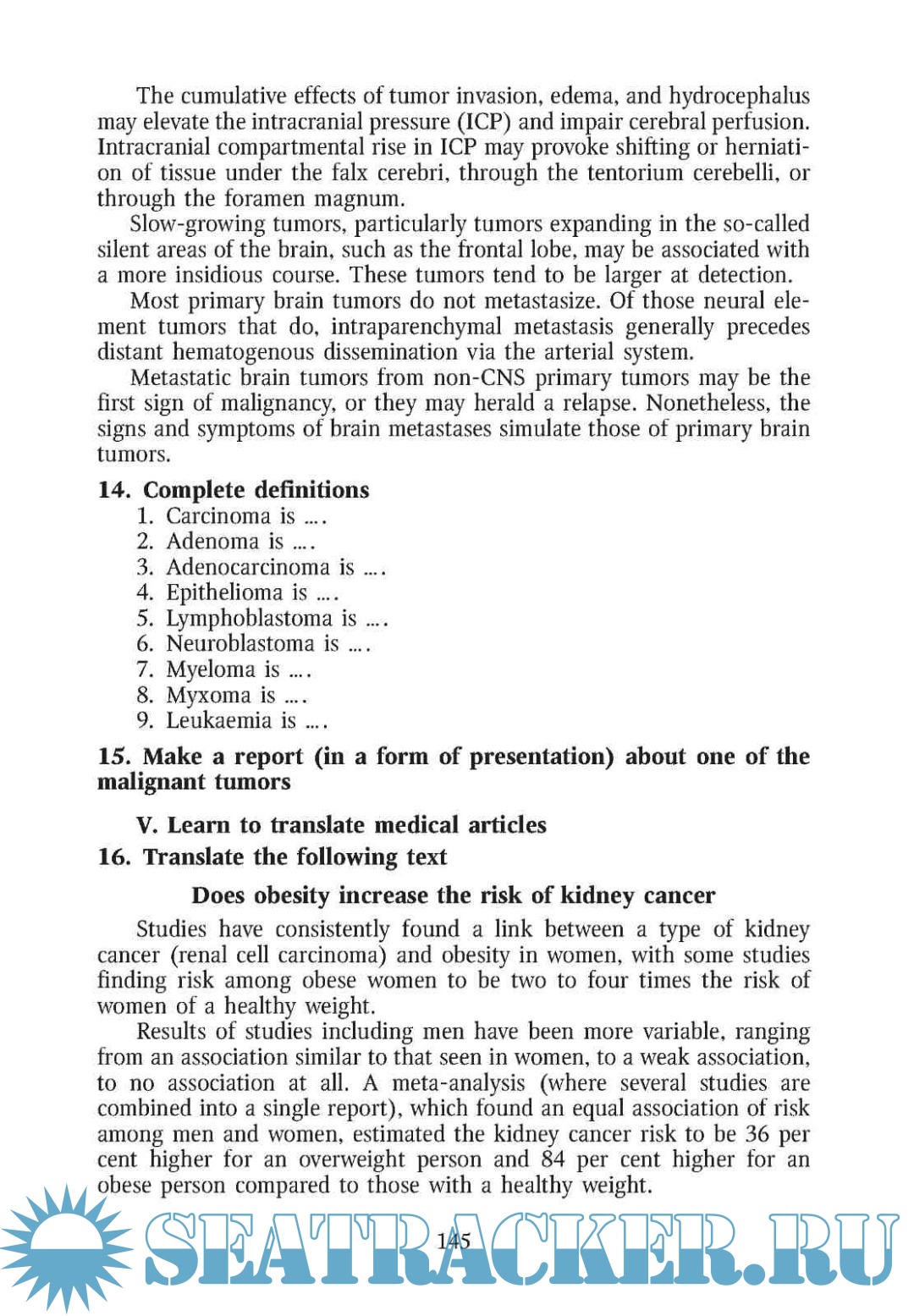 The cumulative effects of tumor invasion, edema, and hydrocephalus may elevate the intracranial pressure (ICP) and impair cerebral perfusion. Intracranial compartmental rise in ICP may provoke shifting or herniation of tissue under the falx cerebri, through the tentorium cerebelli, or through the foramen magnum.

Slow-growing tumors, particularly tumors expanding in the so-called silent areas of the brain, such as the frontal lobe, may be associated with a more insidious course. These tumors tend to be larger at detection.

Most primary brain tumors do not metastasize. Of those neural element tumors that do, intraparenchymal metastasis generally precedes distant hematogenous dissemination via the arterial system.

Metastatic brain tumors from non-CNS primary tumors may be the first sign of malignancy, or they may herald a relapse. Nonetheless, the signs and symptoms of brain metastases simulate those of primary brain tumors.

14. Complete definitions
1. Carcinoma is ....
2. Adenoma is ....
3. Adenocarcinoma is ....
4. Epithelioma is ....
5. Lymphoblastoma is ....
6. Neuroblastoma is ....
7. Myeloma is ....
8. Myxoma is ....
9. Leukaemia is ....

15. Make a report (in a form of presentation) about one of the malignant tumors

V. Learn to translate medical articles

16. Translate the following text

Does obesity increase the risk of kidney cancer

Studies have consistently found a link between a type of kidney cancer (renal cell carcinoma) and obesity in women, with some studies finding risk among obese women to be two to four times the risk of women of a healthy weight.

Results of studies including men have been more variable, ranging from an association similar to that seen in women, to a weak association, to no association at all. A meta-analysis (where several studies are combined into a single report), which found an equal association of risk among men and women, estimated the kidney cancer risk to be 36 per cent higher for an overweight person and 84 per cent higher for an obese person compared to those with a healthy weight.

145

SEATRACKER.RU